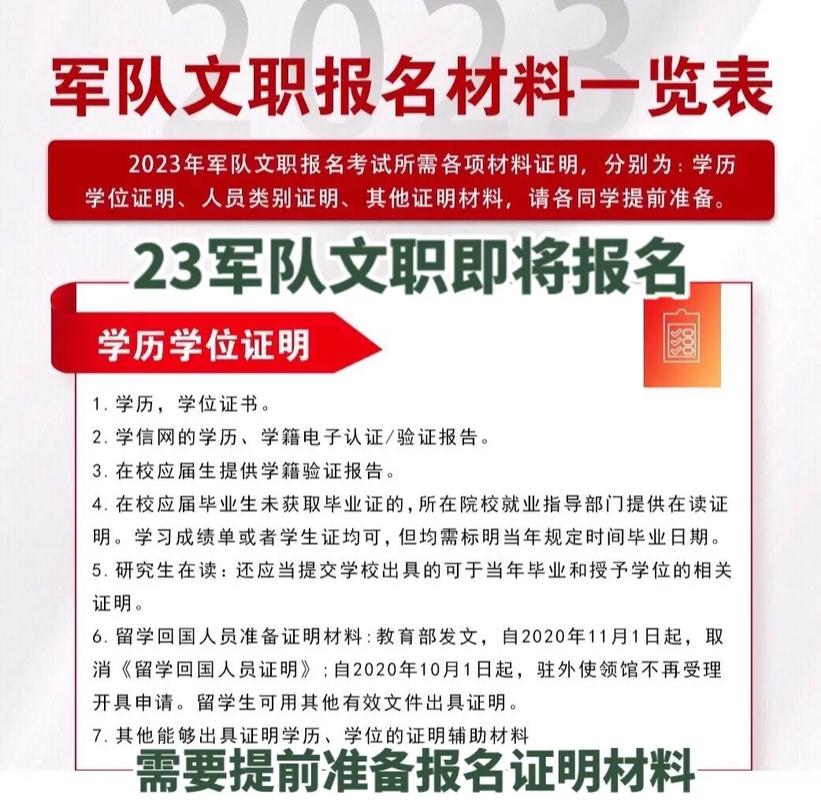 2023

军队文职报名材料一览表

2023年军队文职报名考试所需各项材料证明，分别为：学历学位证明、人员类别证明、其他证明材料，请各同学提前准备。

23军队文职即将报名

学历学位证明

1. 学历，学位证书。

2. 学信网的学历、学籍电子认证/验证报告。

3. 在校应届生提供学籍验证报告。

4. 在校应届毕业生未获取毕业证的，所在院校就业指导部门提供在读证明。学习成绩单或者学生证均可，但均需标明当年规定时间毕业日期。

5. 研究生在读：还应当提交学校出具的可于当年毕业和授予学位的相关证明。

6. 留学回国人员准备证明材料：教育部发文，自2020年11月1日起，取消《留学回国人员证明》；自2020年10月1日起，驻外使领馆不再受理开具申请。留学生可用其他有效文件出具证明。

7. 其他能够出具证明学历、学位的证明辅助材料

需要提前准备报名证明材料